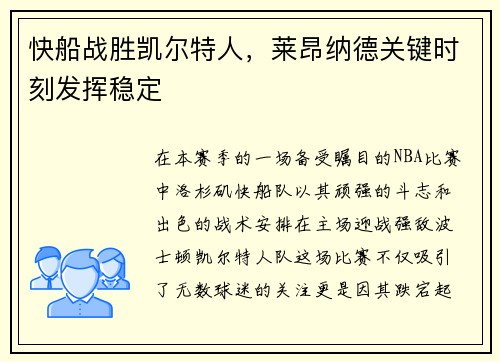 快船战胜凯尔特人，莱昂纳德关键时刻发挥稳定

在本赛季的一场备受瞩目的NBA比赛中洛杉矶快船队以其顽强的斗志和出色的战术安排在主场迎战强敌波士顿凯尔特人队这场比赛不仅吸引了无数球迷的关注更是因其跌宕起